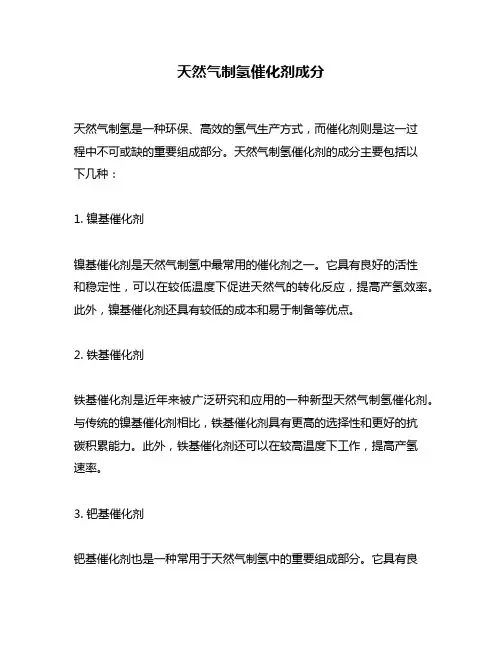 天然气制氢催化剂成分

天然气制氢是一种环保、高效的氢气生产方式，而催化剂则是这一过程中不可或缺的重要组成部分。天然气制氢催化剂的成分主要包括以下几种：

1. 镍基催化剂

镍基催化剂是天然气制氢中最常用的催化剂之一。它具有良好的活性和稳定性，可以在较低温度下促进天然气的转化反应，提高产氢效率。此外，镍基催化剂还具有较低的成本和易于制备等优点。

2. 铁基催化剂

铁基催化剂是近年来被广泛研究和应用的一种新型天然气制氢催化剂。与传统的镍基催化剂相比，铁基催化剂具有更高的选择性和更好的抗碳积累能力。此外，铁基催化剂还可以在较高温度下工作，提高产氢速率。

3. 钯基催化剂

钯基催化剂也是一种常用于天然气制氢中的重要组成部分。它具有良